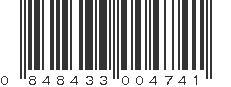 0 848433 004741